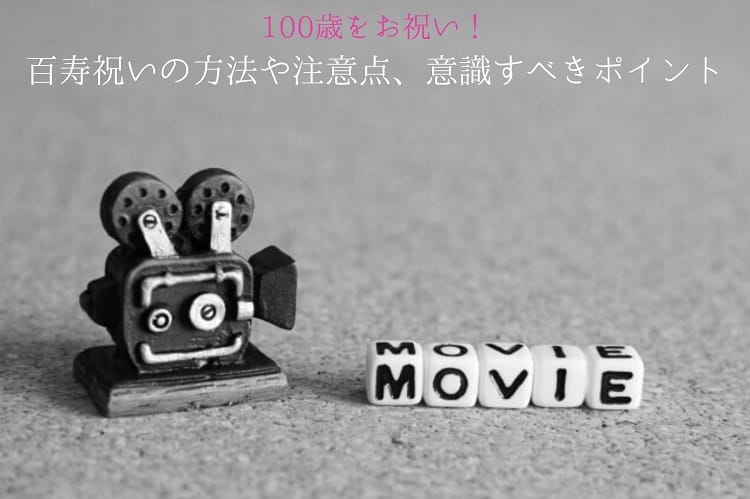 100歳をお祝い！
百寿祝いの方法や注意点、意識すべきポイント

MOVIE
MOVIE